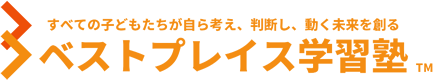 すべての子どもたちが自ら考え、判断し、動く未来を創る
ベストプレイス学習塾 TM